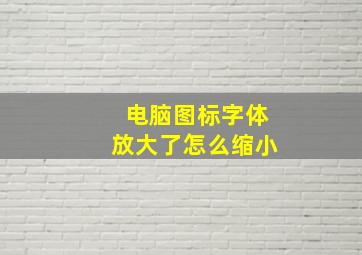 电脑图标字体
放大了怎么缩小